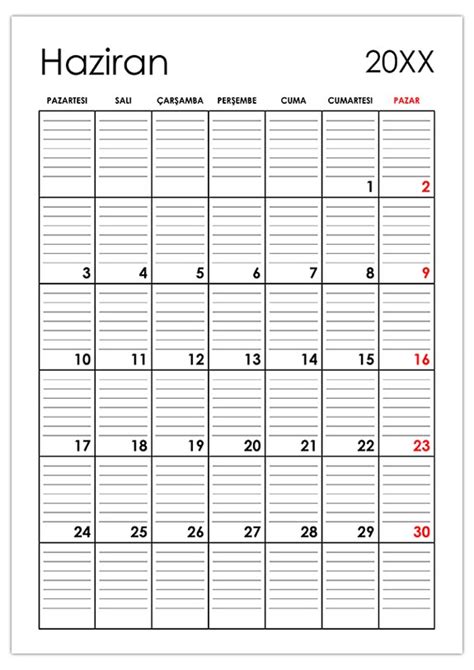 Haziran 20XX

| PAZARTESI | SALI | ÇARŞAMBA | PERŞEMBE | CUMA | CUMARTESI | PAZAR |
|---|---|---|---|---|---|---|
| | | | | | 1 | 2 |
| 3 | 4 | 5 | 6 | 7 | 8 | 9 |
| 10 | 11 | 12 | 13 | 14 | 15 | 16 |
| 17 | 18 | 19 | 20 | 21 | 22 | 23 |
| 24 | 25 | 26 | 27 | 28 | 29 | 30 |
| | | | | | | |